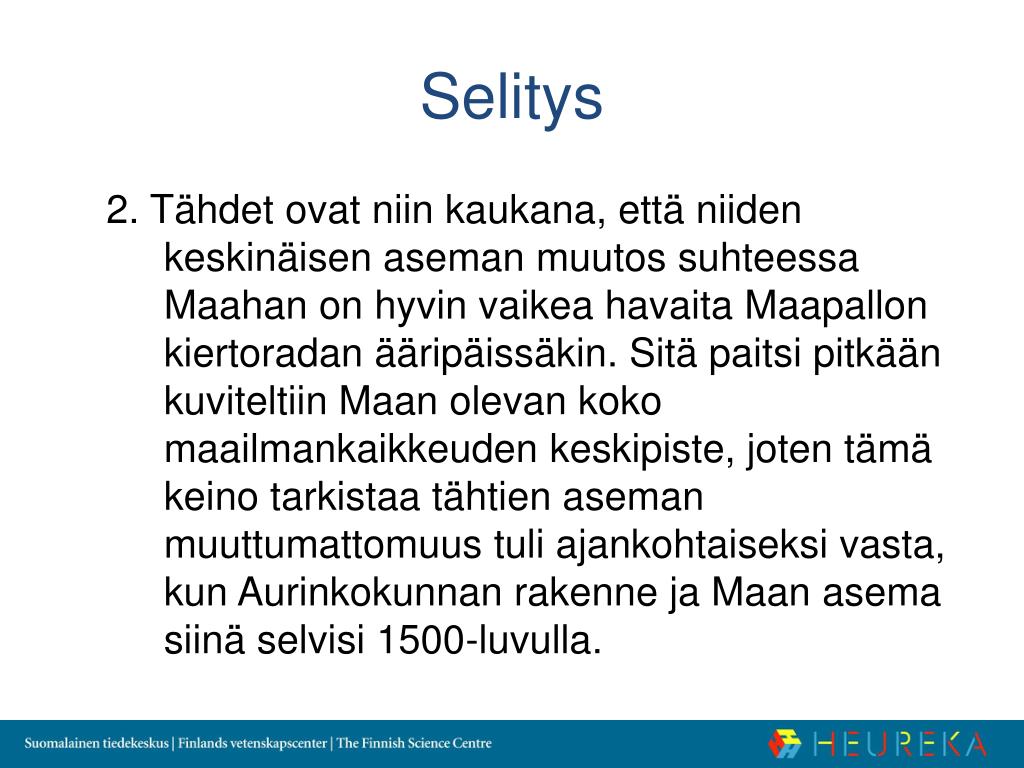 Selitys

2. Tähdet ovat niin kaukana, että niiden keskinäisen aseman muutos suhteessa Maahan on hyvin vaikea havaita Maapallon kiertoradan ääripäissäkin. Sitä paitsi pitkään kuviteltiin Maan olevan koko maailmankaikkeuden keskipiste, joten tämä keino tarkistaa tähtien aseman muuttumattomuus tuli ajankohtaiseksi vasta, kun Aurinkokunnan rakenne ja Maan asema siinä selvisi 1500-luvulla.

Suomalainen tiedekeskus | Finlands vetenskapscenter | The Finnish Science Centre

HEUREKA